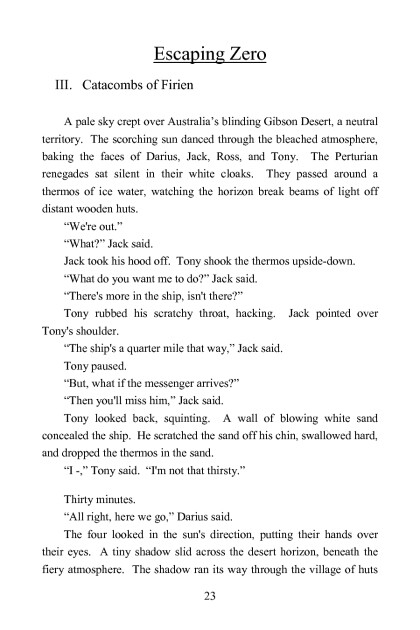 Escaping Zero

III. Catacombs of Firien

A pale sky crept over Australia's blinding Gibson Desert, a neutral territory. The scorching sun danced through the bleached atmosphere, baking the faces of Darius, Jack, Ross, and Tony. The Perturian renegades sat silent in their white cloaks. They passed around a thermos of ice water, watching the horizon break beams of light off distant wooden huts.

"We're out."

"What?" Jack said.

Jack took his hood off. Tony shook the thermos upside-down.

"What do you want me to do?" Jack said.

"There's more in the ship, isn't there?"

Tony rubbed his scratchy throat, hacking. Jack pointed over Tony's shoulder.

"The ship's a quarter mile that way," Jack said.

Tony paused.

"But, what if the messenger arrives?"

"Then you'll miss him," Jack said.

Tony looked back, squinting. A wall of blowing white sand concealed the ship. He scratched the sand off his chin, swallowed hard, and dropped the thermos in the sand.

"I -," Tony said. "I'm not that thirsty."

Thirty minutes.

"All right, here we go," Darius said.

The four looked in the sun's direction, putting their hands over their eyes. A tiny shadow slid across the desert horizon, beneath the fiery atmosphere. The shadow ran its way through the village of huts

23